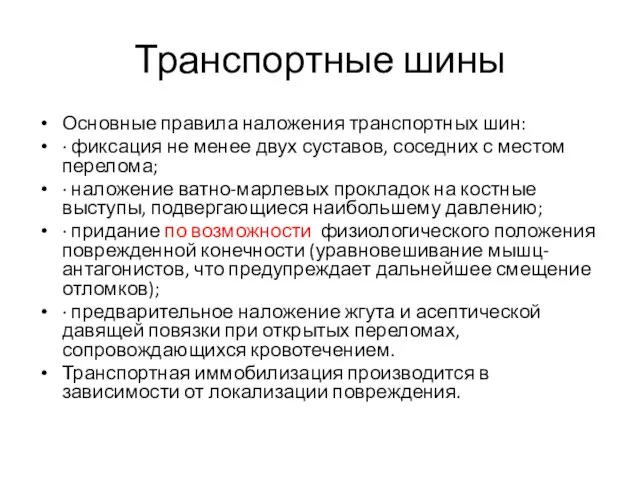 Транспортные шины

• Основные правила наложения транспортных шин:
• · фиксация не менее двух суставов, соседних с местом перелома;
• · наложение ватно-марлевых прокладок на костные выступы, подвергающиеся наибольшему давлению;
• · придание по возможности физиологического положения поврежденной конечности (уравновешивание мышц-антагонистов, что предупреждает дальнейшее смещение отломков);
• · предварительное наложение жгута и асептической давящей повязки при открытых переломах, сопровождающихся кровотечением.
• Транспортная иммобилизация производится в зависимости от локализации повреждения.